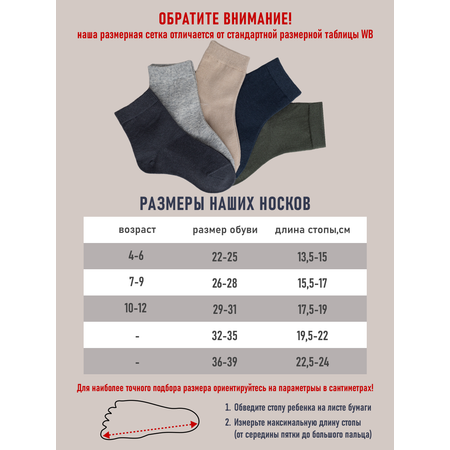 ОБРАТИТЕ ВНИМАНИЕ!
наша размерная сетка отличается от стандартной размерной таблицы WB

РАЗМЕРЫ НАШИХ НОСКОВ

| возраст | размер обуви | длина стопы,см |
|---|---|---|
| 4-6 | 22-25 | 13,5-15 |
| 7-9 | 26-28 | 15,5-17 |
| 10-12 | 29-31 | 17,5-19 |
| - | 32-35 | 19,5-22 |
| - | 36-39 | 22,5-24 |

Для наиболее точного подбора размера ориентируйтесь на параметры в сантиметрах!

1. Обведите стопу ребенка на листе бумаги
2. Измерьте максимальную длину стопы (от середины пятки до большого пальца)